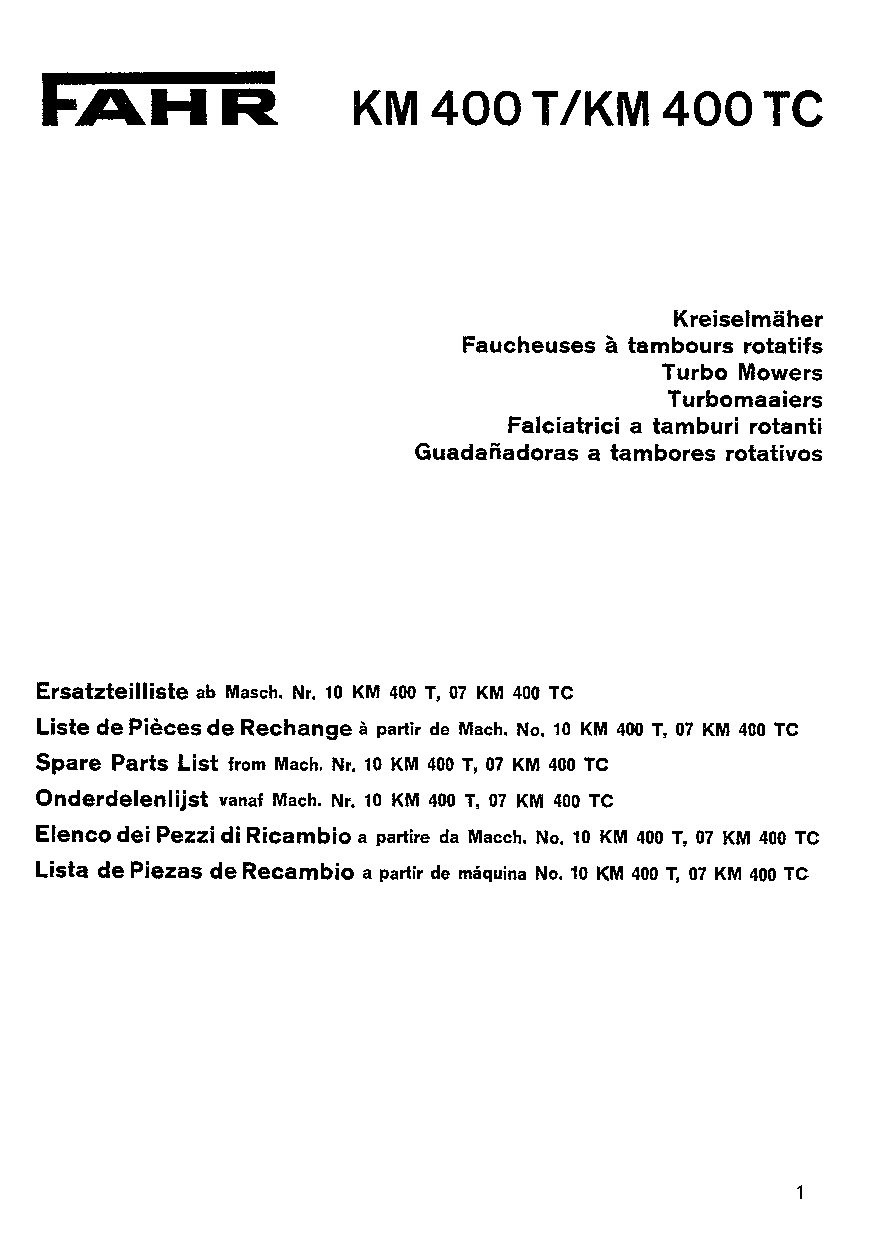 FAHR KM 400 T/KM 400 TC

Kreiselmäher
Faucheuses à tambours rotatifs
Turbo Mowers
Turbomaaiers
Falciatrici a tamburi rotanti
Guadañadoras a tambores rotativos

Ersatzteilliste ab Masch. Nr. 10 KM 400 T, 07 KM 400 TC
Liste de Pièces de Rechange à partir de Mach. No. 10 KM 400 T, 07 KM 400 TC
Spare Parts List from Mach. Nr. 10 KM 400 T, 07 KM 400 TC
Onderdelenlijst vanaf Mach. Nr. 10 KM 400 T, 07 KM 400 TC
Elenco dei Pezzi di Ricambio a partire da Macch. No. 10 KM 400 T, 07 KM 400 TC
Lista de Piezas de Recambio a partir de máquina No. 10 KM 400 T, 07 KM 400 TC

1